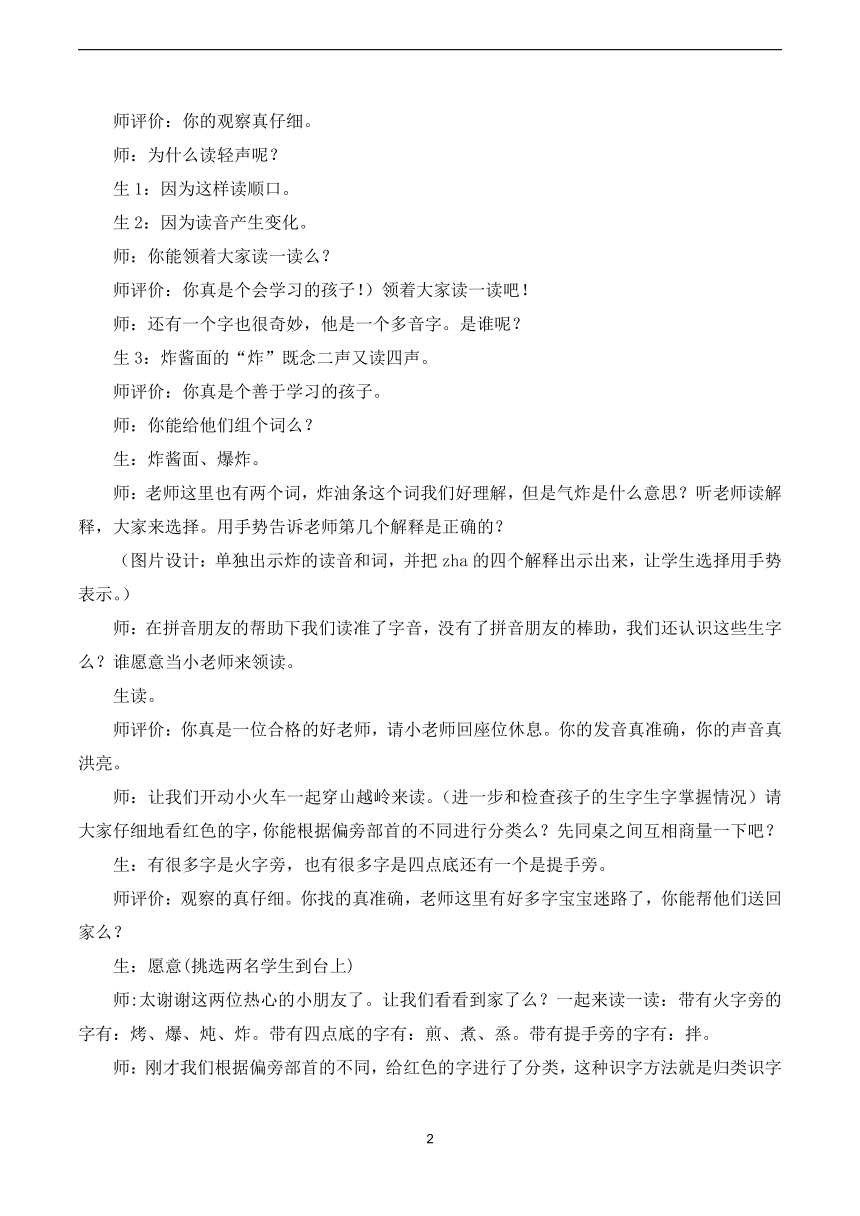 师评价：你的观察真仔细。

师：为什么读轻声呢？

生 1：因为这样读顺口。

生 2：因为读音产生变化。

师：你能领着大家读一读么？

师评价：你真是个会学习的孩子！）领着大家读一读吧！

师：还有一个字也很奇妙，他是一个多音字。是谁呢？

生 3：炸酱面的“炸”既念二声又读四声。

师评价：你真是个善于学习的孩子。

师：你能给他们组个词么？

生：炸酱面、爆炸。

师：老师这里也有两个词，炸油条这个词我们好理解，但是气炸是什么意思？听老师读解释，大家来选择。用手势告诉老师第几个解释是正确的？

（图片设计：单独出示炸的读音和词，并把 zha 的四个解释出示出来，让学生选择用手势表示。）

师：在拼音朋友的帮助下我们读准了字音，没有了拼音朋友的棒助，我们还认识这些生字么？谁愿意当小老师来领读。

生读。

师评价：你真是一位合格的好老师，请小老师回座位休息。你的发音真准确，你的声音真洪亮。

师：让我们开动小火车一起穿山越岭来读。（进一步和检查孩子的生字生字掌握情况）请大家仔细地看红色的字，你能根据偏旁部首的不同进行分类么？先同桌之间互相商量一下吧？

生：有很多字是火字旁，也有很多字是四点底还有一个是提手旁。

师评价：观察的真仔细。你找的真准确，老师这里有好多字宝宝迷路了，你能帮他们送回家么？

生：愿意(挑选两名学生到台上)

师:太谢谢这两位热心的小朋友了。让我们看看到家了么？一起来读一读：带有火字旁的字有：烤、爆、炖、炸。带有四点底的字有：煎、煮、烝。带有提手旁的字有：拌。

师：刚才我们根据偏旁部首的不同，给红色的字进行了分类，这种识字方法就是归类识字

2